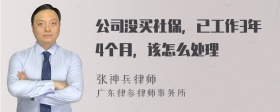 公司没买社保，已工作3年4个月，该怎么处理

张神兵律师
广东律参律师事务所